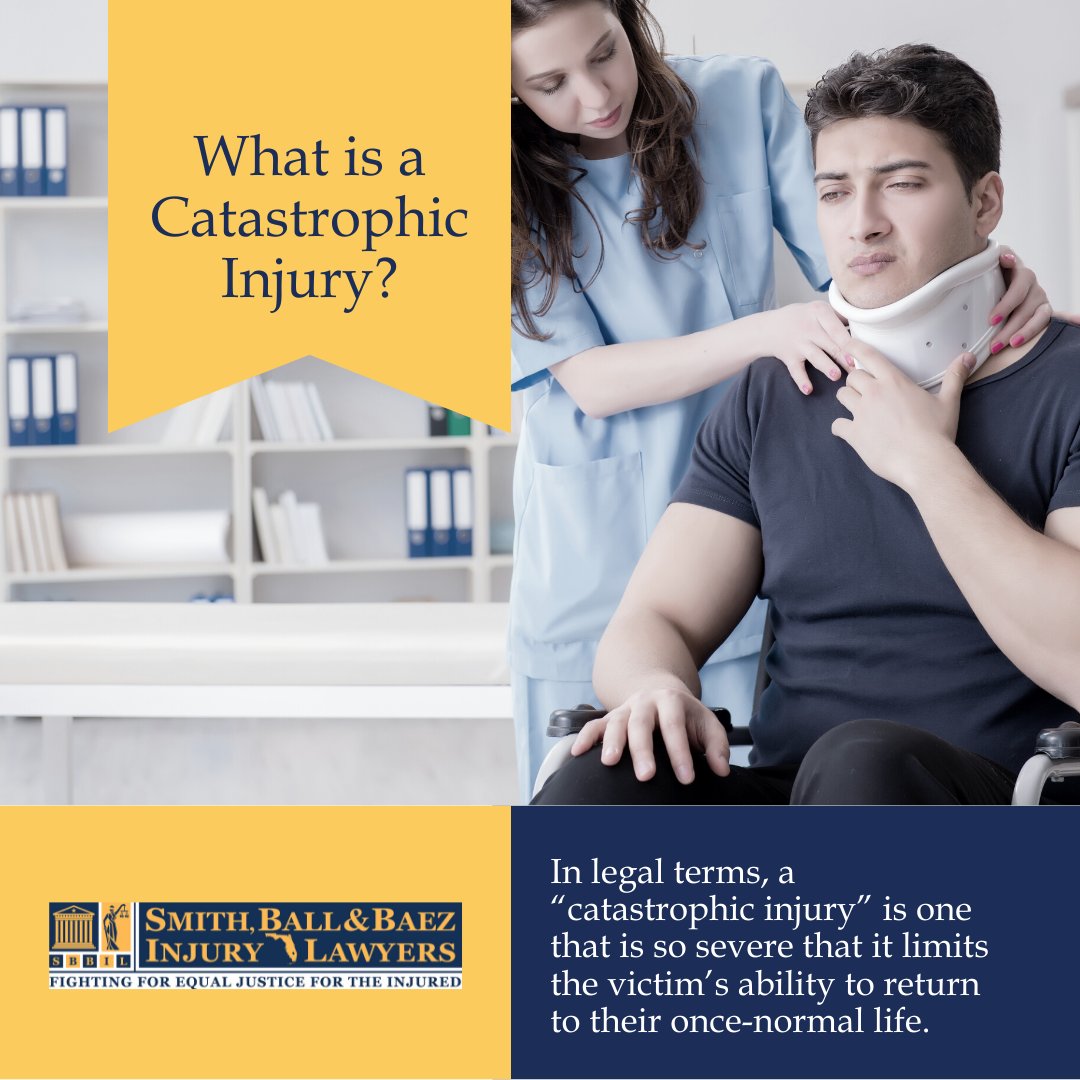 What is a Catastrophic Injury?

SBBIL
SMITH, BALL & BAEZ
INJURY LAWYERS
FIGHTING FOR EQUAL JUSTICE FOR THE INJURED

In legal terms, a “catastrophic injury” is one that is so severe that it limits the victim’s ability to return to their once-normal life.